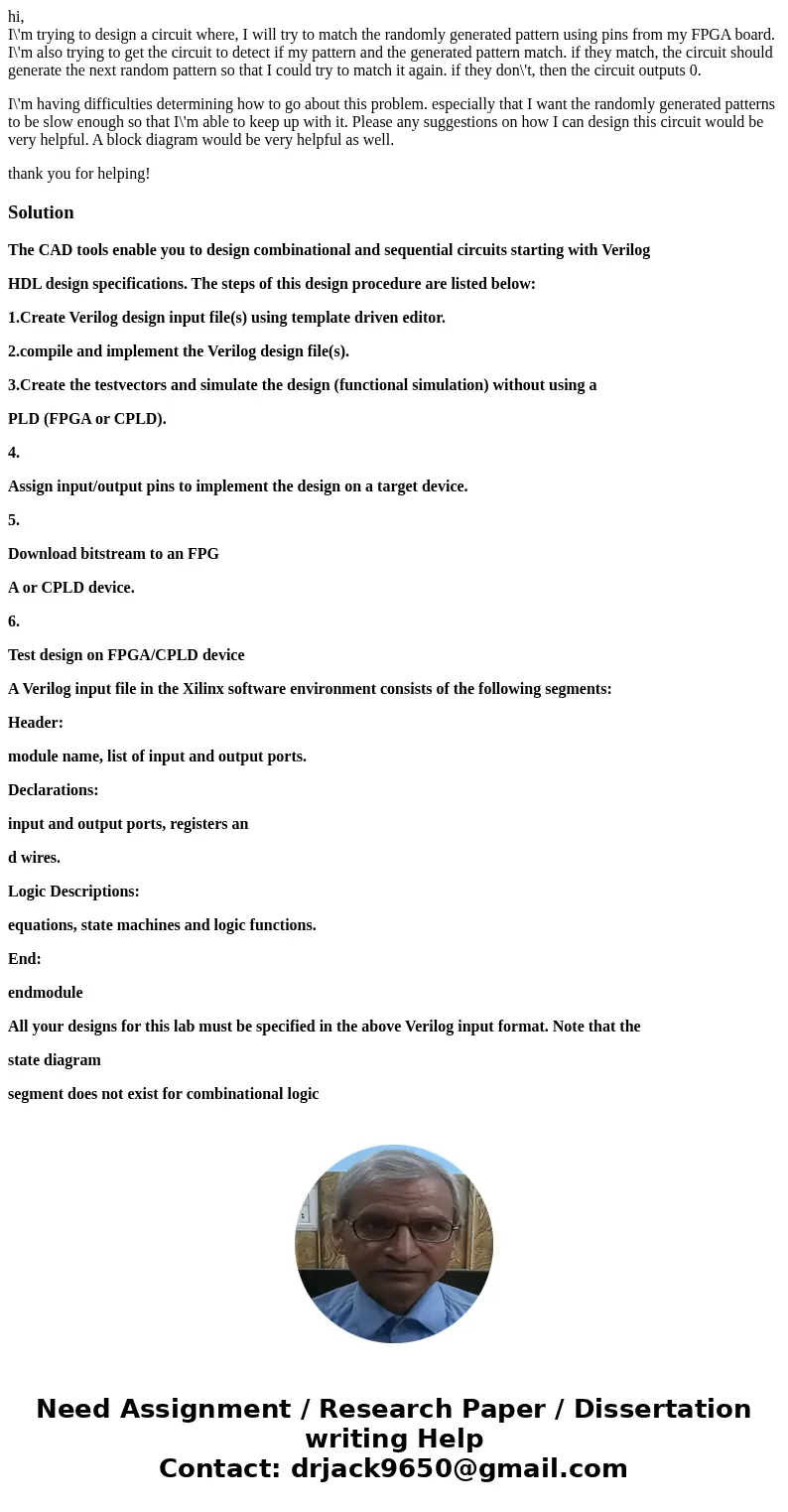 hi,
I\'m trying to design a circuit where, I will try to match the randomly generated pattern using pins from my FPGA board. I\'m also trying to get the circuit to detect if my pattern and the generated pattern match. if they match, the circuit should generate the next random pattern so that I could try to match it again. if they don\'t, then the circuit outputs 0.

I\'m having difficulties determining how to go about this problem. especially that I want the randomly generated patterns to be slow enough so that I\'m able to keep up with it. Please any suggestions on how I can design this circuit would be very helpful. A block diagram would be very helpful as well.

thank you for helping!

Solution

The CAD tools enable you to design combinational and sequential circuits starting with Verilog

HDL design specifications. The steps of this design procedure are listed below:

1.Create Verilog design input file(s) using template driven editor.

2.compile and implement the Verilog design file(s).

3.Create the testvectors and simulate the design (functional simulation) without using a

PLD (FPGA or CPLD).

4.

Assign input/output pins to implement the design on a target device.

5.

Download bitstream to an FPG

A or CPLD device.

6.

Test design on FPGA/CPLD device

A Verilog input file in the Xilinx software environment consists of the following segments:

Header:

module name, list of input and output ports.

Declarations:

input and output ports, registers an

d wires.

Logic Descriptions:

equations, state machines and logic functions.

End:

endmodule

All your designs for this lab must be specified in the above Verilog input format. Note that the

state diagram

segment does not exist for combinational logic

Need Assignment / Research Paper / Dissertation writing Help
Contact: drjack9650@gmail.com